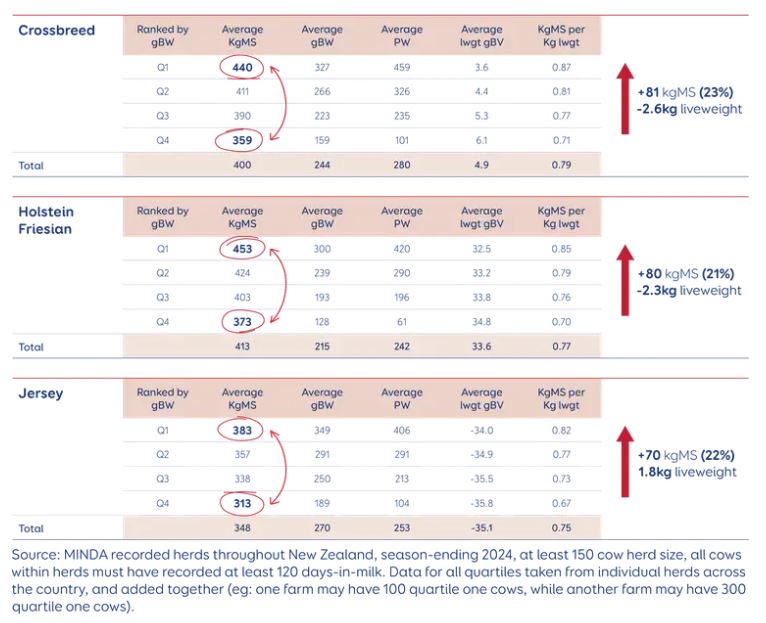 Crossbreed

| Ranked by gBW | Average KgMS | Average gBW | Average PW | Average lwgt gBV | KgMS per Kg lwgt |
|---|---|---|---|---|---|
| Q1 | 440 | 327 | 459 | 3.6 | 0.87 |
| Q2 | 411 | 266 | 326 | 4.4 | 0.81 |
| Q3 | 390 | 223 | 235 | 5.3 | 0.77 |
| Q4 | 359 | 159 | 101 | 6.1 | 0.71 |
| Total | 400 | 244 | 280 | 4.9 | 0.79 |

+81 kgMS (23%)
-2.6kg liveweight

Holstein Friesian

| Ranked by gBW | Average KgMS | Average gBW | Average PW | Average lwgt gBV | KgMS per Kg lwgt |
|---|---|---|---|---|---|
| Q1 | 453 | 300 | 420 | 32.5 | 0.85 |
| Q2 | 424 | 239 | 290 | 33.2 | 0.79 |
| Q3 | 403 | 193 | 196 | 33.8 | 0.76 |
| Q4 | 373 | 128 | 61 | 34.8 | 0.70 |
| Total | 413 | 215 | 242 | 33.6 | 0.77 |

+80 kgMS (21%)
-2.3kg liveweight

Jersey

| Ranked by gBW | Average KgMS | Average gBW | Average PW | Average lwgt gBV | KgMS per Kg lwgt |
|---|---|---|---|---|---|
| Q1 | 383 | 349 | 406 | -34.0 | 0.82 |
| Q2 | 357 | 291 | 291 | -34.9 | 0.77 |
| Q3 | 338 | 250 | 213 | -35.5 | 0.73 |
| Q4 | 313 | 189 | 104 | -35.8 | 0.67 |
| Total | 348 | 270 | 253 | -35.1 | 0.75 |

+70 kgMS (22%)
1.8kg liveweight

Source: MINDA recorded herds throughout New Zealand, season-ending 2024, at least 150 cow herd size, all cows within herds must have recorded at least 120 days-in-milk. Data for all quartiles taken from individual herds across the country, and added together (eg: one farm may have 100 quartile one cows, while another farm may have 300 quartile one cows).